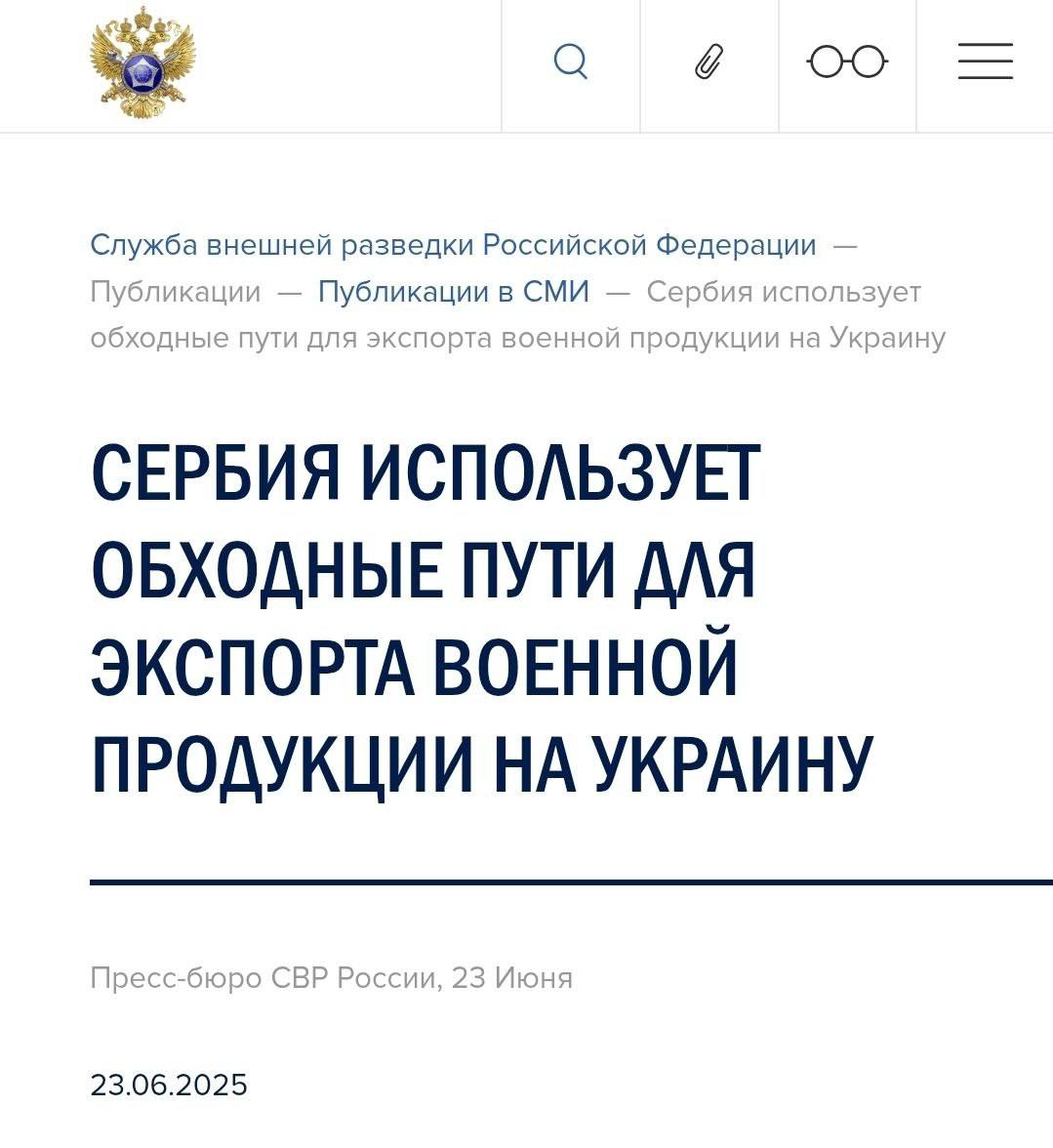 Служба внешней разведки Российской Федерации — Публикации — Публикации в СМИ — Сербия использует обходные пути для экспорта военной продукции на Украину

СЕРБИЯ ИСПОЛЬЗУЕТ ОБХОДНЫЕ ПУТИ ДЛЯ ЭКСПОРТА ВОЕННОЙ ПРОДУКЦИИ НА УКРАИНУ

Пресс-бюро СВР России, 23 Июня

23.06.2025